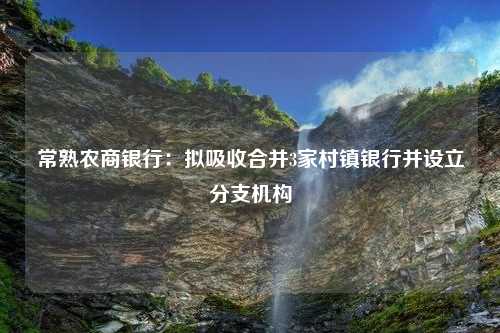 常熟农商银行：拟吸收合并3家村镇银行并设立分支机构